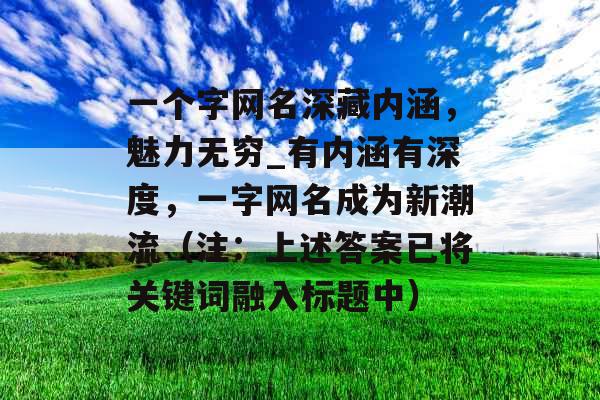 一个字网名深藏内涵，魅力无穷_有内涵有深度，一字网名成为新潮流（注：上述答案已将关键词融入标题中）